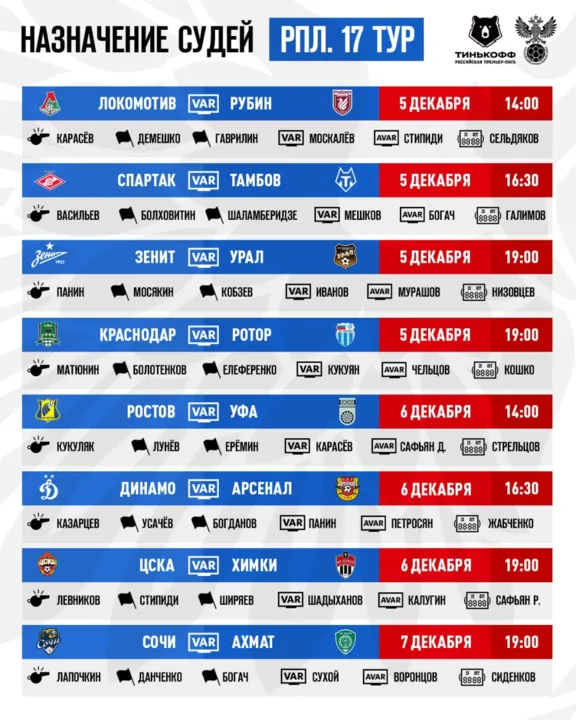 НАЗНАЧЕНИЕ СУДЕЙ РПЛ. 17 ТУР

ТИНЬКОФФ РОССИЙСКАЯ ПРЕМЬЕР-ЛИГА

ЛОКОМОТИВ VAR РУБИН 5 ДЕКАБРЯ 14:00
КАРАСЁВ ДЕМЕШКО ГАВРИЛИН VAR МОСКАЛЁВ AVAR СТИПИДИ СЕЛЬДЯКОВ

СПАРТАК VAR ТАМБОВ 5 ДЕКАБРЯ 16:30
ВАСИЛЬЕВ БОЛХОВИТИН ШАЛАМБЕРИДЗЕ VAR МЕШКОВ AVAR БОГАЧ ГАЛИМОВ

ЗЕНИТ VAR УРАЛ 5 ДЕКАБРЯ 19:00
ПАНИН МОСЯКИН КОБЗЕВ VAR ИВАНОВ AVAR МУРАШОВ НИЗОВЦЕВ

КРАСНОДАР VAR РОТОР 5 ДЕКАБРЯ 19:00
МАТЮНИН БОЛОТЕНКОВ ЕЛЕФЕРЕНКО VAR КУКУЯН AVAR ЧЕЛЬЦОВ КОШКО

РОСТОВ VAR УФА 6 ДЕКАБРЯ 14:00
КУКУЛЯК ЛУНЁВ ЕРЁМИН VAR КАРАСЁВ AVAR САФЬЯН Д. СТРЕЛЬЦОВ

ДИНАМО VAR АРСЕНАЛ 6 ДЕКАБРЯ 16:30
КАЗАРЦЕВ УСАЧЁВ БОГДАНОВ VAR ПАНИН AVAR ПЕТРОСЯН ЖАБЧЕНКО

ЦСКА VAR ХИМКИ 6 ДЕКАБРЯ 19:00
ЛЕВНИКОВ СТИПИДИ ШИРЯЕВ VAR ШАДЫХАНОВ AVAR КАЛУГИН САФЬЯН Р.

СОЧИ VAR АХМАТ 7 ДЕКАБРЯ 19:00
ЛАПОЧКИН ДАНЧЕНКО БОГАЧ VAR СУХОЙ AVAR ВОРОНЦОВ СИДЕНКОВ